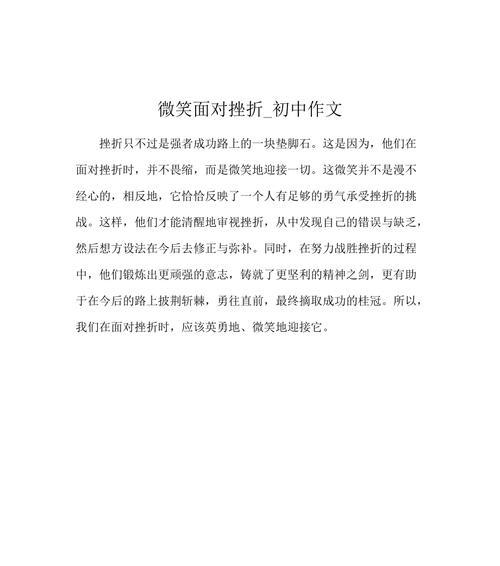 微笑面对挫折_初中作文

挫折只不过是强者成功路上的一块垫脚石。这是因为，他们在面对挫折时，并不畏缩，而是微笑地迎接一切。这微笑并不是漫不经心的，相反地，它恰恰反映了一个人有足够的勇气承受挫折的挑战。这样，他们才能清醒地审视挫折，从中发现自己的错误与缺乏，然后想方设法在今后去修正与弥补。同时，在努力战胜挫折的过程中，他们锻炼出更顽强的意志，铸就了更坚利的精神之剑，更有助于在今后的路上披荆斩棘，勇往直前，最终摘取成功的桂冠。所以，我们在面对挫折时，应该英勇地、微笑地迎接它。